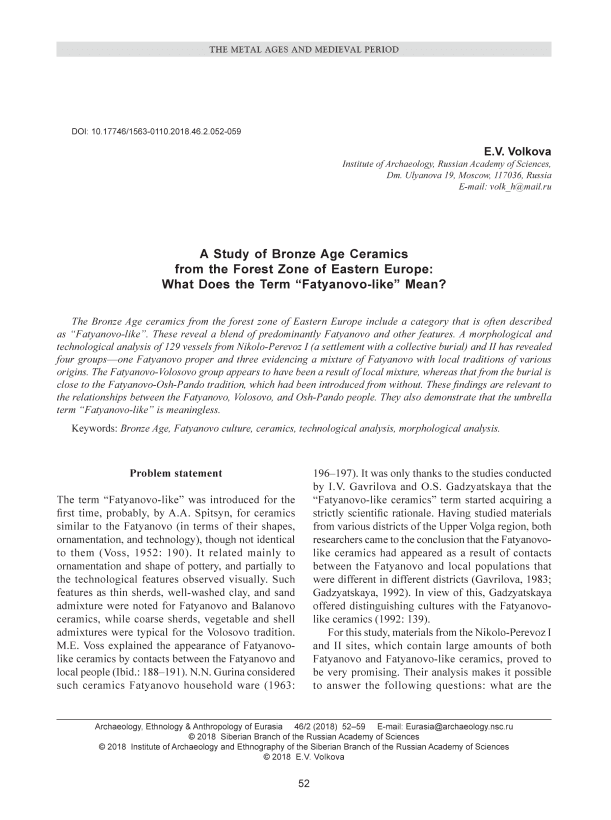 THE METAL AGES AND MEDIEVAL PERIOD

DOI: 10.17746/1563-0110.2018.46.2.052-059

E.V. Volkova
Institute of Archaeology, Russian Academy of Sciences, Dm. Ulyanova 19, Moscow, 117036, Russia
E-mail: volk_h@mail.ru

A Study of Bronze Age Ceramics from the Forest Zone of Eastern Europe: What Does the Term "Fatyanovo-like" Mean?

The Bronze Age ceramics from the forest zone of Eastern Europe include a category that is often described as "Fatyanovo-like". These reveal a blend of predominantly Fatyanovo and other features. A morphological and technological analysis of 129 vessels from Nikolo-Perevoz I (a settlement with a collective burial) and II has revealed four groups—one Fatyanovo proper and three evidencing a mixture of Fatyanovo with local traditions of various origins. The Fatyanovo-Volosovo group appears to have been a result of local mixture, whereas that from the burial is close to the Fatyanovo-Osh-Pando tradition, which had been introduced from without. These findings are relevant to the relationships between the Fatyanovo, Volosovo, and Osh-Pando people. They also demonstrate that the umbrella term "Fatyanovo-like" is meaningless.

Keywords: Bronze Age, Fatyanovo culture, ceramics, technological analysis, morphological analysis.

Problem statement

The term "Fatyanovo-like" was introduced for the first time, probably, by A.A. Spitsyn, for ceramics similar to the Fatyanovo (in terms of their shapes, ornamentation, and technology), though not identical to them (Voss, 1952: 190). It related mainly to ornamentation and shape of pottery, and partially to the technological features observed visually. Such features as thin sherds, well-washed clay, and sand admixture were noted for Fatyanovo and Balanovo ceramics, while coarse sherds, vegetable and shell admixtures were typical for the Volosovo tradition. M.E. Voss explained the appearance of Fatyanovo-like ceramics by contacts between the Fatyanovo and local people (Ibid.: 188–191). N.N. Gurina considered such ceramics Fatyanovo household ware (1963: 196–197). It was only thanks to the studies conducted by I.V. Gavrilova and O.S. Gadzyatskaya that the "Fatyanovo-like ceramics" term started acquiring a strictly scientific rationale. Having studied materials from various districts of the Upper Volga region, both researchers came to the conclusion that the Fatyanovo-like ceramics had appeared as a result of contacts between the Fatyanovo and local populations that were different in different districts (Gavrilova, 1983; Gadzyatskaya, 1992). In view of this, Gadzyatskaya offered distinguishing cultures with the Fatyanovo-like ceramics (1992: 139).

For this study, materials from the Nikolo-Perevoz I and II sites, which contain large amounts of both Fatyanovo and Fatyanovo-like ceramics, proved to be very promising. Their analysis makes it possible to answer the following questions: what are the

Archaeology, Ethnology & Anthropology of Eurasia 46/2 (2018) 52–59 E-mail: Eurasia@archaeology.nsc.ru
© 2018 Siberian Branch of the Russian Academy of Sciences
© 2018 Institute of Archaeology and Ethnography of the Siberian Branch of the Russian Academy of Sciences
© 2018 E.V. Volkova

52